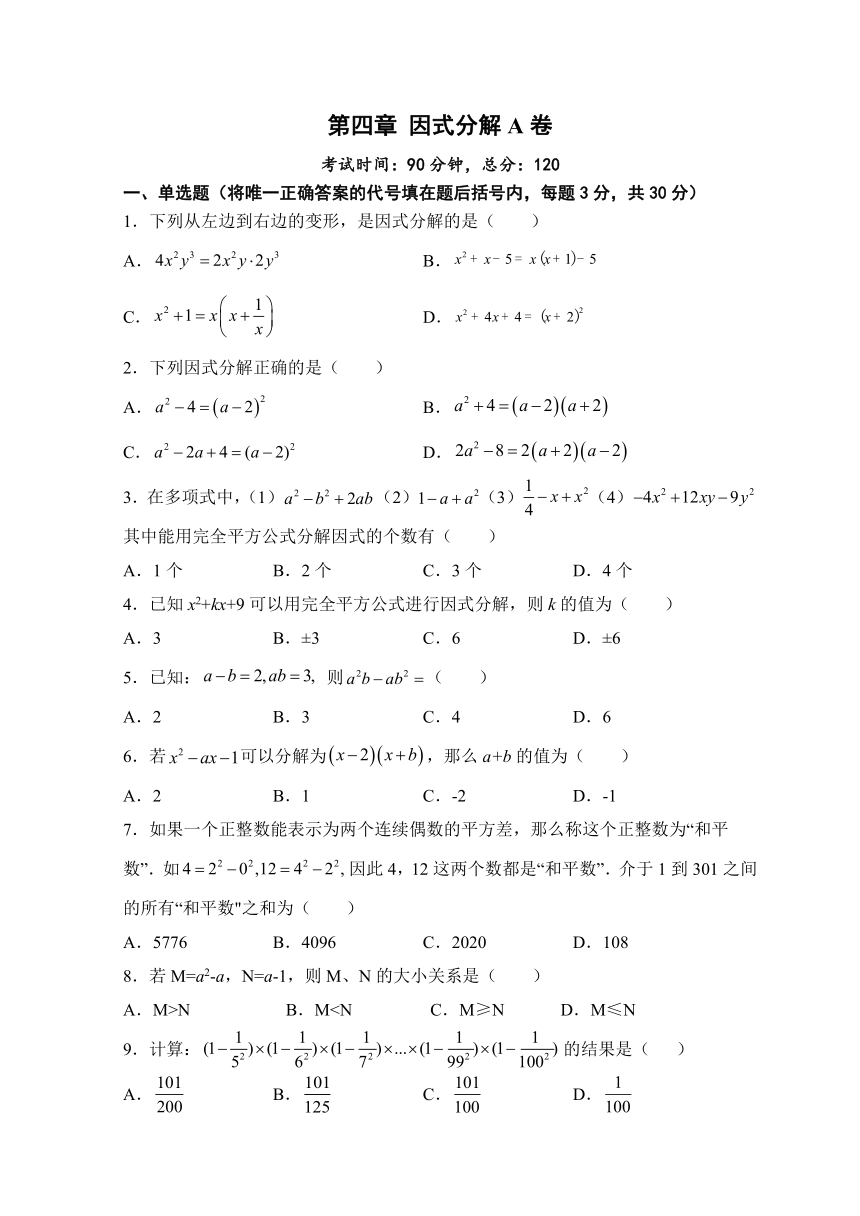 第四章 因式分解 A 卷

考试时间：90 分钟，总分：120

一、单选题（将唯一正确答案的代号填在题后括号内，每题 3 分，共 30 分）

1．下列从左边到右边的变形，是因式分解的是（　　）

A．$4x^2y^3=2x^2y\cdot 2y^3$　　B．$x^2+x-5=x(x+1)-5$

C．$x^2+1=x\left(x+\frac{1}{x}\right)$　　D．$x^2+4x+4=(x+2)^2$

2．下列因式分解正确的是（　　）

A．$a^2-4=(a-2)^2$　　B．$a^2+4=(a-2)(a+2)$

C．$a^2-2a+4=(a-2)^2$　　D．$2a^2-8=2(a+2)(a-2)$

3．在多项式中，（1）$a^2-b^2+2ab$（2）$1-a+a^2$（3）$\frac{1}{4}-x+x^2$（4）$-4x^2+12xy-9y^2$ 其中能用完全平方公式分解因式的个数有（　　）

A．1 个　　B．2 个　　C．3 个　　D．4 个

4．已知 $x^2+kx+9$ 可以用完全平方公式进行因式分解，则 $k$ 的值为（　　）

A．3　　B．±3　　C．6　　D．±6

5．已知：$a-b=2, ab=3,$ 则 $a^2b-ab^2=$（　　）

A．2　　B．3　　C．4　　D．6

6．若 $x^2-ax-1$ 可以分解为 $(x-2)(x+b)$，那么 $a+b$ 的值为（　　）

A．2　　B．1　　C．-2　　D．-1

7．如果一个正整数能表示为两个连续偶数的平方差，那么称这个正整数为“和平数”．如 $4=2^2-0^2, 12=4^2-2^2,$ 因此 4，12 这两个数都是“和平数”．介于 1 到 301 之间的所有“和平数"之和为（　　）

A．5776　　B．4096　　C．2020　　D．108

8．若 M=$a^2$-$a$，N=$a$-1，则 M、N 的大小关系是（　　）

A．M>N　　B．M<N　　C．M≥N　　D．M≤N

9．计算：$(1-\frac{1}{5^2})\times(1-\frac{1}{6^2})\times(1-\frac{1}{7^2})\times...\times(1-\frac{1}{99^2})\times(1-\frac{1}{100^2})$ 的结果是（　　）

A．$\frac{101}{200}$　　B．$\frac{101}{125}$　　C．$\frac{101}{100}$　　D．$\frac{1}{100}$